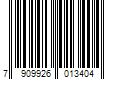 7 909926 013404